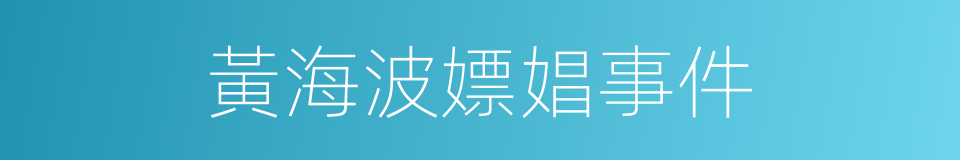 黃海波嫖娼事件